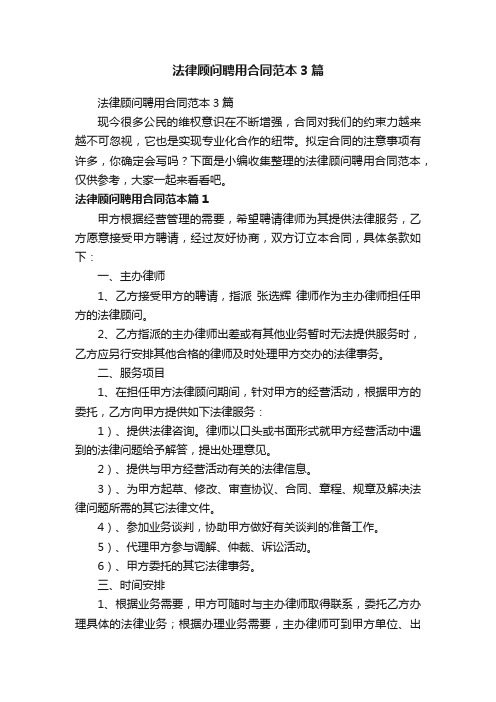 法律顾问聘用合同范本3篇

法律顾问聘用合同范本3篇

现今很多公民的维权意识在不断增强，合同对我们的约束力越来越不可忽视，它也是实现专业化合作的纽带。拟定合同的注意事项有许多，你确定会写吗？下面是小编收集整理的法律顾问聘用合同范本，仅供参考，大家一起来看看吧。

法律顾问聘用合同范本篇1

甲方根据经营管理的需要，希望聘请律师为其提供法律服务，乙方愿意接受甲方聘请，经过友好协商，双方订立本合同，具体条款如下：

一、主办律师

1、乙方接受甲方的聘请，指派 张选辉 律师作为主办律师担任甲方的法律顾问。

2、乙方指派的主办律师出差或有其他业务暂时无法提供服务时，乙方应另行安排其他合格的律师及时处理甲方交办的法律事务。

二、服务项目

1、在担任甲方法律顾问期间，针对甲方的经营活动，根据甲方的委托，乙方向甲方提供如下法律服务：

1）、提供法律咨询。律师以口头或书面形式就甲方经营活动中遇到的法律问题给予解答，提出处理意见。

2）、提供与甲方经营活动有关的法律信息。

3）、为甲方起草、修改、审查协议、合同、章程、规章及解决法律问题所需的其它法律文件。

4）、参加业务谈判，协助甲方做好有关谈判的准备工作。

5）、代理甲方参与调解、仲裁、诉讼活动。

6）、甲方委托的其它法律事务。

三、时间安排

1、根据业务需要，甲方可随时与主办律师取得联系，委托乙方办理具体的法律业务；根据办理业务需要，主办律师可到甲方单位、出